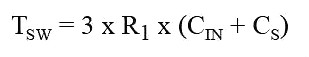 $T_{SW} = 3 \text{ x } R_1 \text{ x } (C_{IN} + C_S)$